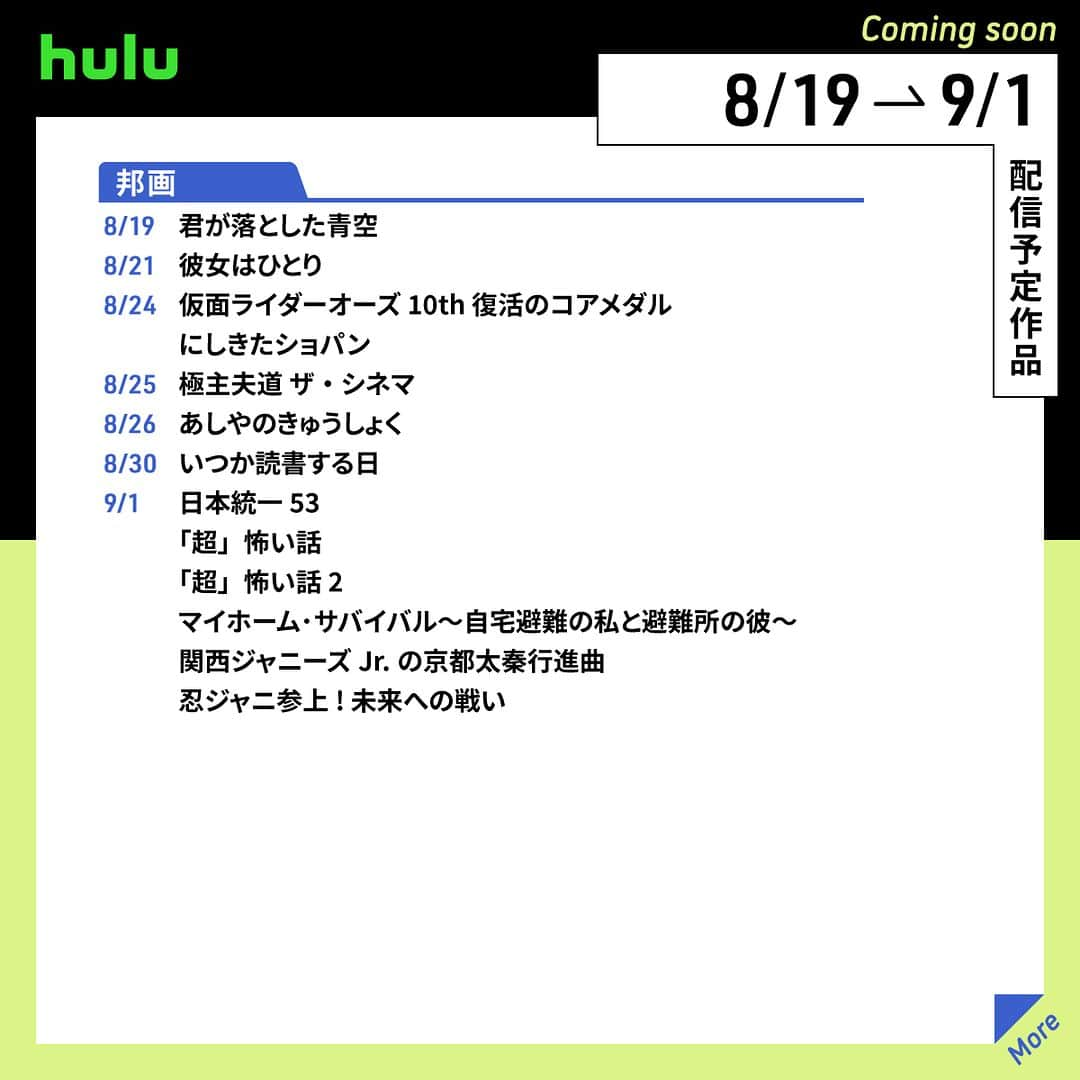 hulu

Coming soon

8/19 → 9/1

配信予定作品

邦画

8/19 君が落とした青空
8/21 彼女はひとり
8/24 仮面ライダーオーズ 10th 復活のコアメダル
にしきたショパン
8/25 極主夫道 ザ・シネマ
8/26 あしやのきゅうしょく
8/30 いつか読書する日
9/1 日本統一 53
「超」怖い話
「超」怖い話 2
マイホーム･サバイバル～自宅避難の私と避難所の彼～
関西ジャニーズ Jr. の京都太秦行進曲
忍ジャニ参上！未来への戦い

More